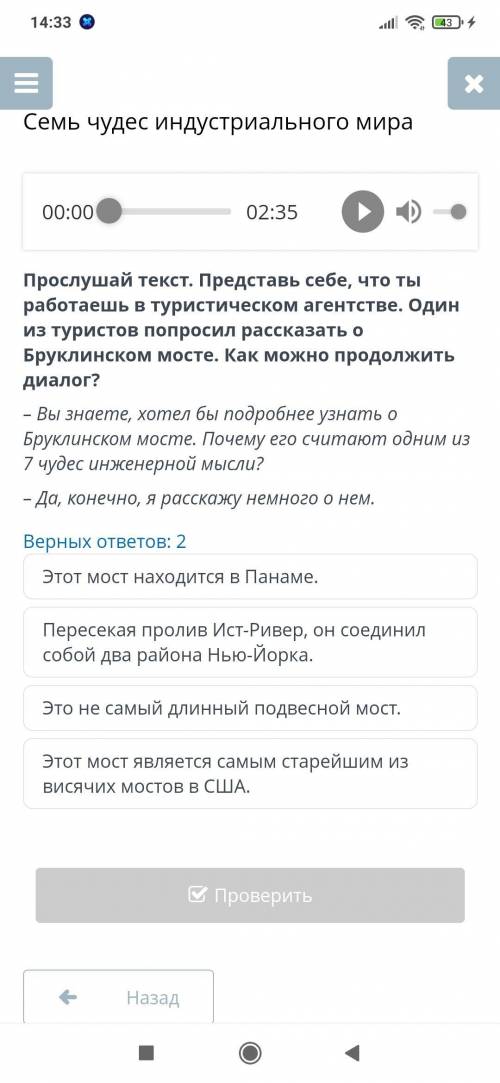 14:33

43

Семь чудес индустриального мира

00:00 02:35

Прослушай текст. Представь себе, что ты работаешь в туристическом агентстве. Один из туристов попросил рассказать о Бруклинском мосте. Как можно продолжить диалог?

– Вы знаете, хотел бы подробнее узнать о Бруклинском мосте. Почему его считают одним из 7 чудес инженерной мысли?

– Да, конечно, я расскажу немного о нем.

Верных ответов: 2

Этот мост находится в Панаме.

Пересекая пролив Ист-Ривер, он соединил собой два района Нью-Йорка.

Это не самый длинный подвесной мост.

Этот мост является самым старейшим из висячих мостов в США.

Проверить

Назад